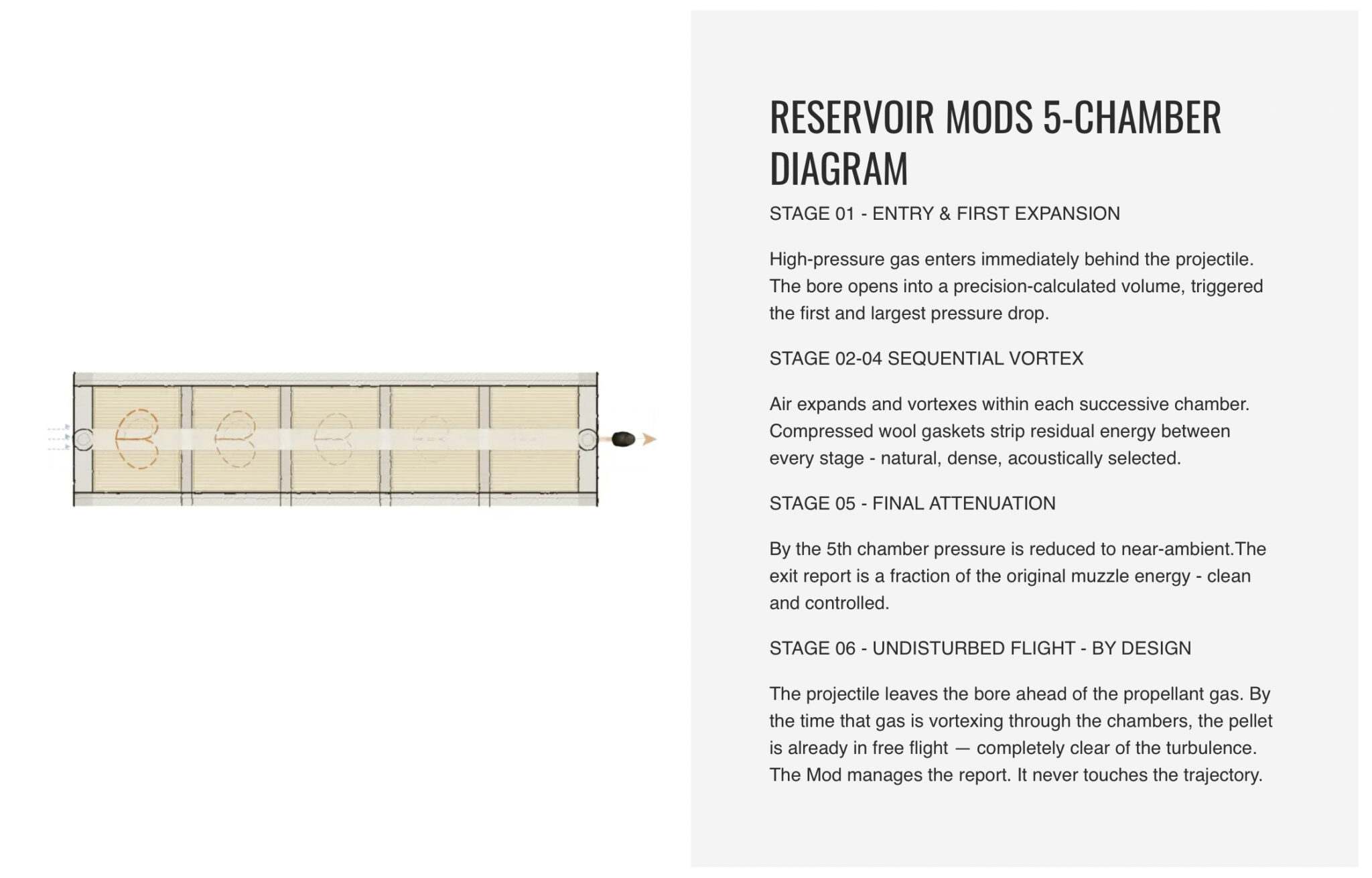 RESERVOIR MODS 5-CHAMBER DIAGRAM

STAGE 01 - ENTRY & FIRST EXPANSION

High-pressure gas enters immediately behind the projectile. The bore opens into a precision-calculated volume, triggered the first and largest pressure drop.

STAGE 02-04 SEQUENTIAL VORTEX

Air expands and vortexes within each successive chamber. Compressed wool gaskets strip residual energy between every stage - natural, dense, acoustically selected.

STAGE 05 - FINAL ATTENUATION

By the 5th chamber pressure is reduced to near-ambient.The exit report is a fraction of the original muzzle energy - clean and controlled.

STAGE 06 - UNDISTURBED FLIGHT - BY DESIGN

The projectile leaves the bore ahead of the propellant gas. By the time that gas is vortexing through the chambers, the pellet is already in free flight — completely clear of the turbulence. The Mod manages the report. It never touches the trajectory.